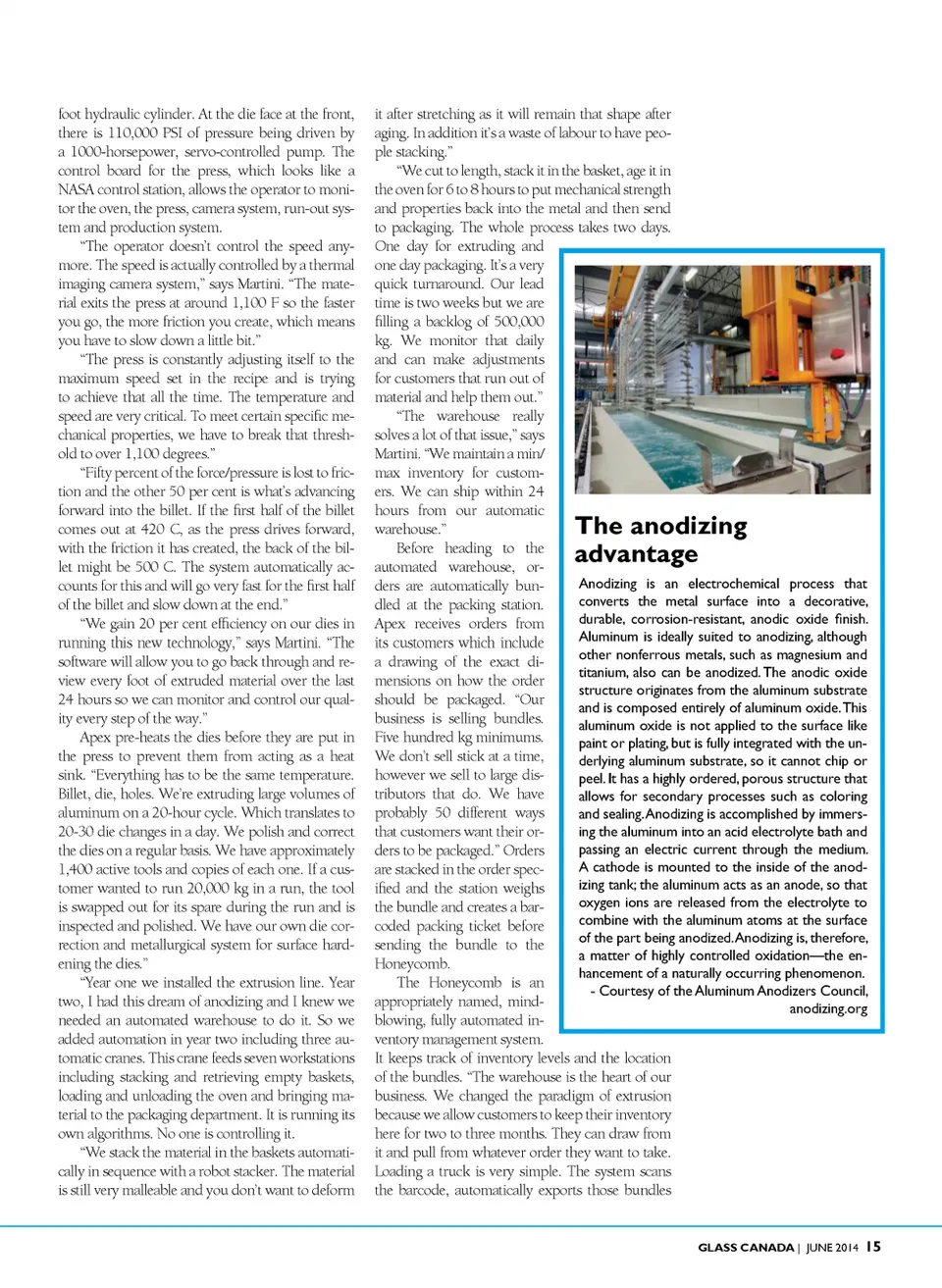 foot hydraulic cylinder. At the die face at the front, there is 110,000 PSI of pressure being driven by a 1000-horsepower, servo-controlled pump. The control board for the press, which looks like a NASA control station, allows the operator to monitor the oven, the press, camera system, run-out system and production system.

"The operator doesn't control the speed anymore. The speed is actually controlled by a thermal imaging camera system," says Martini. "The material exits the press at around 1,100 F so the faster you go, the more friction you create, which means you have to slow down a little bit."

"The press is constantly adjusting itself to the maximum speed set in the recipe and is trying to achieve that all the time. The temperature and speed are very critical. To meet certain specific mechanical properties, we have to break that threshold to over 1,100 degrees."

"Fifty percent of the force/pressure is lost to friction and the other 50 per cent is what's advancing forward into the billet. If the first half of the billet comes out at 420 C, as the press drives forward, with the friction it has created, the back of the billet might be 500 C. The system automatically accounts for this and will go very fast for the first half of the billet and slow down at the end."

"We gain 20 per cent efficiency on our dies in running this new technology," says Martini. "The software will allow you to go back through and review every foot of extruded material over the last 24 hours so we can monitor and control our quality every step of the way."

Apex pre-heats the dies before they are put in the press to prevent them from acting as a heat sink. "Everything has to be the same temperature. Billet, die, holes. We're extruding large volumes of aluminum on a 20-hour cycle. Which translates to 20-30 die changes in a day. We polish and correct the dies on a regular basis. We have approximately 1,400 active tools and copies of each one. If a customer wanted to run 20,000 kg in a run, the tool is swapped out for its spare during the run and is inspected and polished. We have our own die correction and metallurgical system for surface hardening the dies."

"Year one we installed the extrusion line. Year two, I had this dream of anodizing and I knew we needed an automated warehouse to do it. So we added automation in year two including three automatic cranes. This crane feeds seven workstations including stacking and retrieving empty baskets, loading and unloading the oven and bringing material to the packaging department. It is running its own algorithms. No one is controlling it.

"We stack the material in the baskets automatically in sequence with a robot stacker. The material is still very malleable and you don't want to deform it after stretching as it will remain that shape after aging. In addition it's a waste of labour to have people stacking."

"We cut to length, stack it in the basket, age it in the oven for 6 to 8 hours to put mechanical strength and properties back into the metal and then send to packaging. The whole process takes two days. One day for extruding and one day packaging. It's a very quick turnaround. Our lead time is two weeks but we are filling a backlog of 500,000 kg. We monitor that daily and can make adjustments for customers that run out of material and help them out."

"The warehouse really solves a lot of that issue," says Martini. "We maintain a min/max inventory for customers. We can ship within 24 hours from our automatic warehouse."

Before heading to the automated warehouse, orders are automatically bundled at the packing station. Apex receives orders from its customers which include a drawing of the exact dimensions on how the order should be packaged. "Our business is selling bundles. Five hundred kg minimums. We don't sell stick at a time, however we sell to large distributors that do. We have probably 50 different ways that customers want their orders to be packaged." Orders are stacked in the order specified and the station weighs the bundle and creates a barcoded packing ticket before sending the bundle to the Honeycomb.

The Honeycomb is an appropriately named, mind-blowing, fully automated inventory management system. It keeps track of inventory levels and the location of the bundles. "The warehouse is the heart of our business. We changed the paradigm of extrusion because we allow customers to keep their inventory here for two to three months. They can draw from it and pull from whatever order they want to take. Loading a truck is very simple. The system scans the barcode, automatically exports those bundles

The anodizing advantage

Anodizing is an electrochemical process that converts the metal surface into a decorative, durable, corrosion-resistant, anodic oxide finish. Aluminum is ideally suited to anodizing, although other nonferrous metals, such as magnesium and titanium, also can be anodized. The anodic oxide structure originates from the aluminum substrate and is composed entirely of aluminum oxide. This aluminum oxide is not applied to the surface like paint or plating, but is fully integrated with the underlying aluminum substrate, so it cannot chip or peel. It has a highly ordered, porous structure that allows for secondary processes such as coloring and sealing. Anodizing is accomplished by immersing the aluminum into an acid electrolyte bath and passing an electric current through the medium. A cathode is mounted to the inside of the anodizing tank; the aluminum acts as an anode, so that oxygen ions are released from the electrolyte to combine with the aluminum atoms at the surface of the part being anodized. Anodizing is, therefore, a matter of highly controlled oxidation—the enhancement of a naturally occurring phenomenon.
- Courtesy of the Aluminum Anodizers Council, anodizing.org

GLASS CANADA | JUNE 2014 15